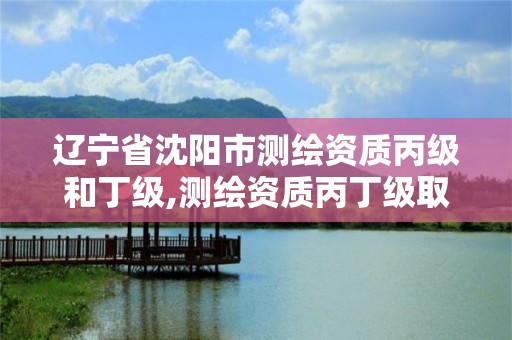 辽宁省沈阳市测绘资质丙级和丁级,测绘资质丙丁级取